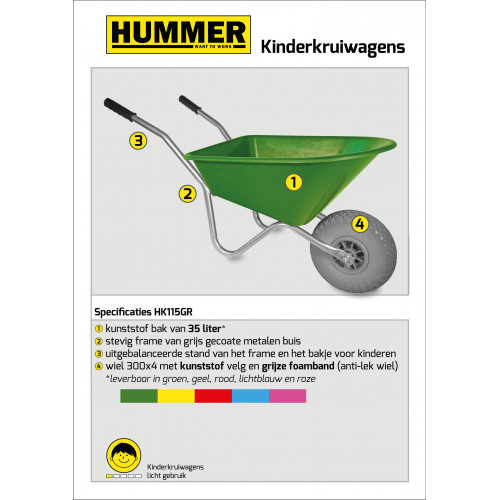 HUMMER
WANT TO WORK

Kinderkruiwagens

3

2

1

4

Specificaties HK115GR

① kunststof bak van 35 liter*
② stevig frame van grijs gecoate metalen buis
③ uitgebalanceerde stand van het frame en het bakje voor kinderen
④ wiel 300x4 met kunststof velg en grijze foamband (anti-lek wiel)
*leverbaar in groen, geel, rood, lichtblauw en roze

Kinderkruiwagens
licht gebruik